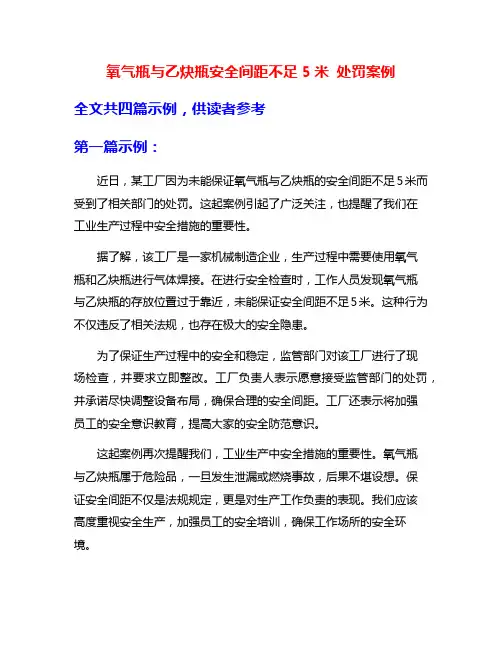 氧气瓶与乙炔瓶安全间距不足 5 米 处罚案例

全文共四篇示例，供读者参考

第一篇示例：

近日，某工厂因为未能保证氧气瓶与乙炔瓶的安全间距不足5米而受到了相关部门的处罚。这起案例引起了广泛关注，也提醒了我们在工业生产过程中安全措施的重要性。

据了解，该工厂是一家机械制造企业，生产过程中需要使用氧气瓶和乙炔瓶进行气体焊接。在进行安全检查时，工作人员发现氧气瓶与乙炔瓶的存放位置过于靠近，未能保证安全间距不足5米。这种行为不仅违反了相关法规，也存在极大的安全隐患。

为了保证生产过程中的安全和稳定，监管部门对该工厂进行了现场检查，并要求立即整改。工厂负责人表示愿意接受监管部门的处罚，并承诺尽快调整设备布局，确保合理的安全间距。工厂还表示将加强员工的安全意识教育，提高大家的安全防范意识。

这起案例再次提醒我们，工业生产中安全措施的重要性。氧气瓶与乙炔瓶属于危险品，一旦发生泄漏或燃烧事故，后果不堪设想。保证安全间距不仅是法规规定，更是对生产工作负责的表现。我们应该高度重视安全生产，加强员工的安全培训，确保工作场所的安全环境。